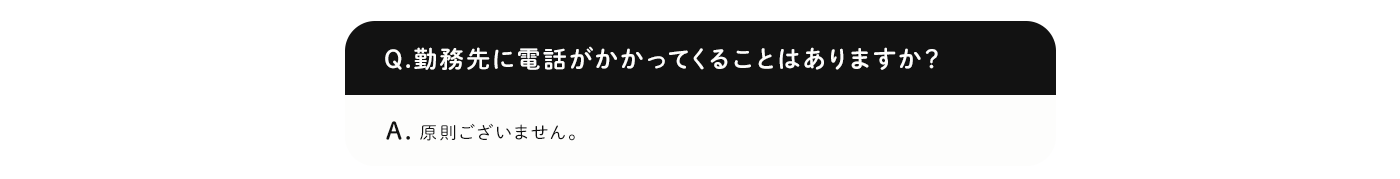 Q.勤務先に電話がかかってくることはありますか?

A. 原則ございません。